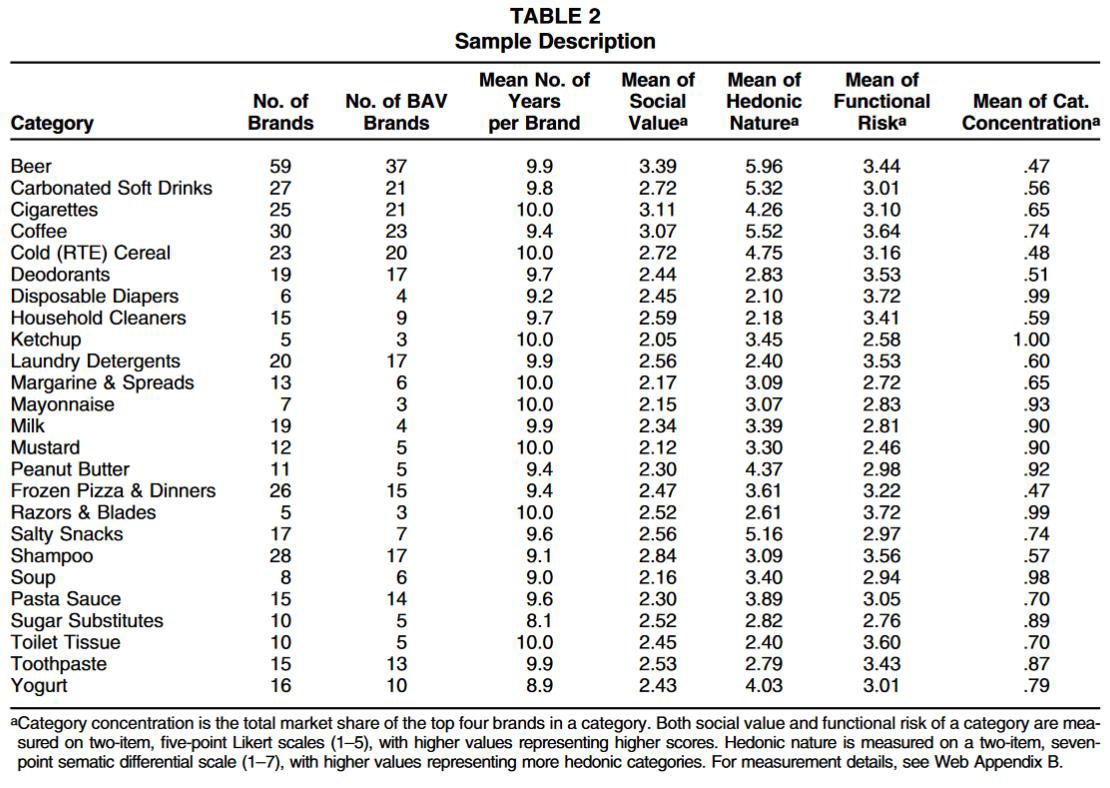 TABLE 2
Sample Description

| Category | No. of Brands | No. of BAV Brands | Mean No. of Years per Brand | Mean of Social Value$^a$ | Mean of Hedonic Nature$^a$ | Mean of Functional Risk$^a$ | Mean of Cat. Concentration$^a$ |
|---|---|---|---|---|---|---|---|
| Beer | 59 | 37 | 9.9 | 3.39 | 5.96 | 3.44 | .47 |
| Carbonated Soft Drinks | 27 | 21 | 9.8 | 2.72 | 5.32 | 3.01 | .56 |
| Cigarettes | 25 | 21 | 10.0 | 3.11 | 4.26 | 3.10 | .65 |
| Coffee | 30 | 23 | 9.4 | 3.07 | 5.52 | 3.64 | .74 |
| Cold (RTE) Cereal | 23 | 20 | 10.0 | 2.72 | 4.75 | 3.16 | .48 |
| Deodorants | 19 | 17 | 9.7 | 2.44 | 2.83 | 3.53 | .51 |
| Disposable Diapers | 6 | 4 | 9.2 | 2.45 | 2.10 | 3.72 | .99 |
| Household Cleaners | 15 | 9 | 9.7 | 2.59 | 2.18 | 3.41 | .59 |
| Ketchup | 5 | 3 | 10.0 | 2.05 | 3.45 | 2.58 | 1.00 |
| Laundry Detergents | 20 | 17 | 9.9 | 2.56 | 2.40 | 3.53 | .60 |
| Margarine & Spreads | 13 | 6 | 10.0 | 2.17 | 3.09 | 2.72 | .65 |
| Mayonnaise | 7 | 3 | 10.0 | 2.15 | 3.07 | 2.83 | .93 |
| Milk | 19 | 4 | 9.9 | 2.34 | 3.39 | 2.81 | .90 |
| Mustard | 12 | 5 | 10.0 | 2.12 | 3.30 | 2.46 | .90 |
| Peanut Butter | 11 | 5 | 9.4 | 2.30 | 4.37 | 2.98 | .92 |
| Frozen Pizza & Dinners | 26 | 15 | 9.4 | 2.47 | 3.61 | 3.22 | .47 |
| Razors & Blades | 5 | 3 | 10.0 | 2.52 | 2.61 | 3.72 | .99 |
| Salty Snacks | 17 | 7 | 9.6 | 2.56 | 5.16 | 2.97 | .74 |
| Shampoo | 28 | 17 | 9.1 | 2.84 | 3.09 | 3.56 | .57 |
| Soup | 8 | 6 | 9.0 | 2.16 | 3.40 | 2.94 | .98 |
| Pasta Sauce | 15 | 14 | 9.6 | 2.30 | 3.89 | 3.05 | .70 |
| Sugar Substitutes | 10 | 5 | 8.1 | 2.52 | 2.82 | 2.76 | .89 |
| Toilet Tissue | 10 | 5 | 10.0 | 2.45 | 2.40 | 3.60 | .70 |
| Toothpaste | 15 | 13 | 9.9 | 2.53 | 2.79 | 3.43 | .87 |
| Yogurt | 16 | 10 | 8.9 | 2.43 | 4.03 | 3.01 | .79 |

$^a$Category concentration is the total market share of the top four brands in a category. Both social value and functional risk of a category are measured on two-item, five-point Likert scales (1–5), with higher values representing higher scores. Hedonic nature is measured on a two-item, seven-point sematic differential scale (1–7), with higher values representing more hedonic categories. For measurement details, see Web Appendix B.